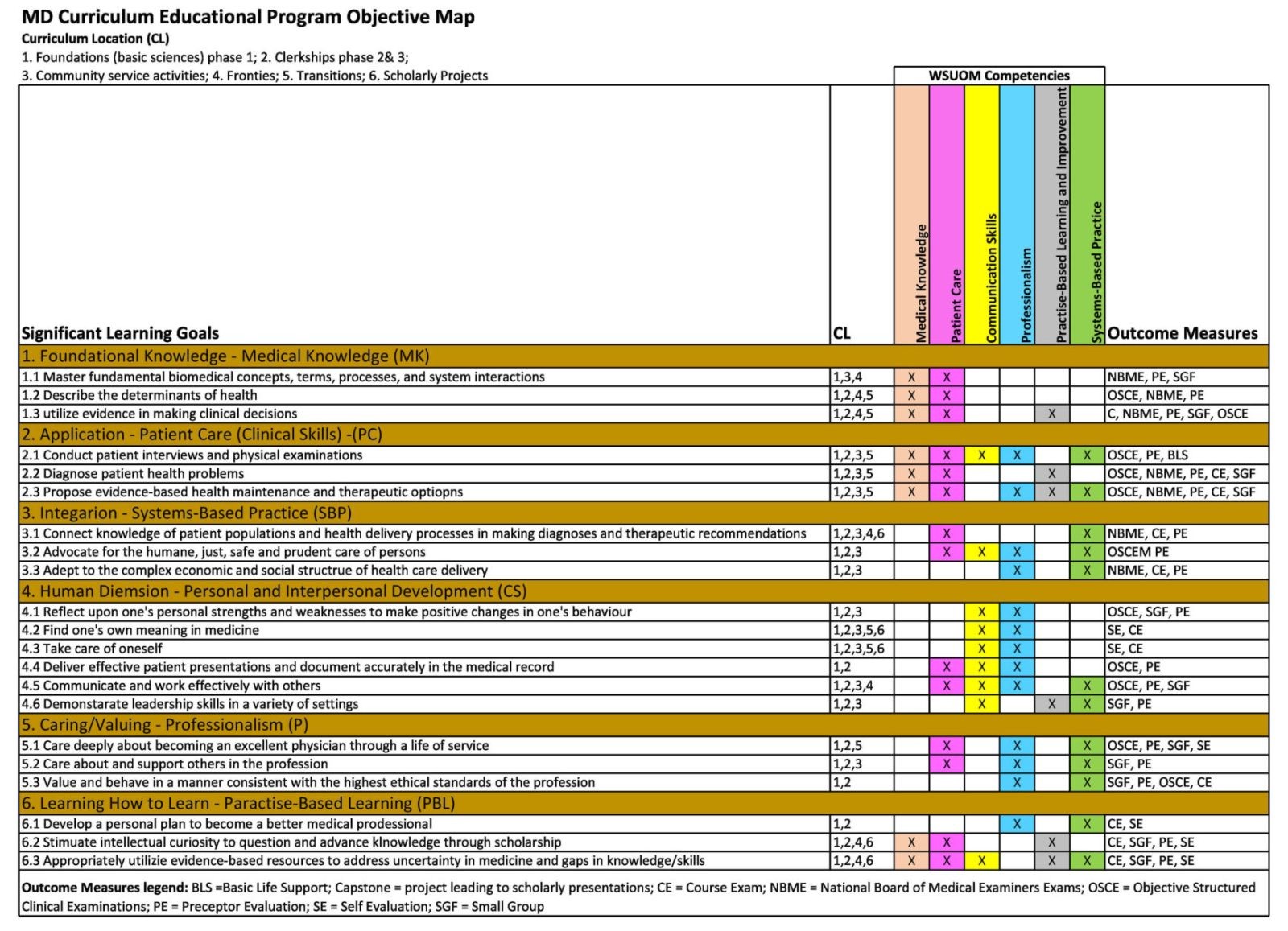 MD Curriculum Educational Program Objective Map
Curriculum Location (CL)
1. Foundations (basic sciences) phase 1; 2. Clerkships phase 2& 3;
3. Community service activities; 4. Fronties; 5. Transitions; 6. Scholarly Projects

WSUOM Competencies

| Significant Learning Goals | CL | Medical Knowledge | Patient Care | Communication Skills | Professionalism | Practise-Based Learning and Improvement | Systems-Based Practice | Outcome Measures |
|---|---|---|---|---|---|---|---|---|
| 1. Foundational Knowledge - Medical Knowledge (MK) | | | | | | | | |
| 1.1 Master fundamental biomedical concepts, terms, processes, and system interactions | 1,3,4 | X | X | | | | | NBME, PE, SGF |
| 1.2 Describe the determinants of health | 1,2,4,5 | X | X | | | | | OSCE, NBME, PE |
| 1.3 utilize evidence in making clinical decisions | 1,2,4,5 | X | X | | | X | | C, NBME, PE, SGF, OSCE |
| 2. Application - Patient Care (Clinical Skills) -(PC) | | | | | | | | |
| 2.1 Conduct patient interviews and physical examinations | 1,2,3,5 | X | X | X | X | | X | OSCE, PE, BLS |
| 2.2 Diagnose patient health problems | 1,2,3,5 | X | X | | | X | | OSCE, NBME, PE, CE, SGF |
| 2.3 Propose evidence-based health maintenance and therapeutic optiopns | 1,2,3,5 | X | X | | X | X | X | OSCE, NBME, PE, CE, SGF |
| 3. Integarion - Systems-Based Practice (SBP) | | | | | | | | |
| 3.1 Connect knowledge of patient populations and health delivery processes in making diagnoses and therapeutic recommendations | 1,2,3,4,6 | | X | | | | X | NBME, CE, PE |
| 3.2 Advocate for the humane, just, safe and prudent care of persons | 1,2,3 | | X | X | X | | X | OSCEM PE |
| 3.3 Adept to the complex economic and social structrue of health care delivery | 1,2,3 | | | | X | | X | NBME, CE, PE |
| 4. Human Diemsion - Personal and Interpersonal Development (CS) | | | | | | | | |
| 4.1 Reflect upon one's personal strengths and weaknesses to make positive changes in one's behaviour | 1,2,3 | | | X | X | | | OSCE, SGF, PE |
| 4.2 Find one's own meaning in medicine | 1,2,3,5,6 | | | X | X | | | SE, CE |
| 4.3 Take care of oneself | 1,2,3,5,6 | | | X | X | | | SE, CE |
| 4.4 Deliver effective patient presentations and document accurately in the medical record | 1,2 | | X | X | X | | | OSCE, PE |
| 4.5 Communicate and work effectively with others | 1,2,3,4 | | X | X | X | | X | OSCE, PE, SGF |
| 4.6 Demonstarate leadership skills in a variety of settings | 1,2,3 | | | X | | X | X | SGF, PE |
| 5. Caring/Valuing - Professionalism (P) | | | | | | | | |
| 5.1 Care deeply about becoming an excellent physician through a life of service | 1,2,5 | | X | | X | | X | OSCE, PE, SGF, SE |
| 5.2 Care about and support others in the profession | 1,2,3 | | X | | X | | X | SGF, PE |
| 5.3 Value and behave in a manner consistent with the highest ethical standards of the profession | 1,2 | | | | X | | X | SGF, PE, OSCE, CE |
| 6. Learning How to Learn - Paractise-Based Learning (PBL) | | | | | | | | |
| 6.1 Develop a personal plan to become a better medical prodessional | 1,2 | | | | X | | X | CE, SE |
| 6.2 Stimuate intellectual curiosity to question and advance klnowledge through scholarship | 1,2,4,6 | X | X | | | X | | CE, SGF, PE, SE |
| 6.3 Appropriately utilizie evidence-based resources to address uncertainty in medicine and gaps in knowledge/skills | 1,2,4,6 | X | X | X | | X | X | CE, SGF, PE, SE |

Outcome Measures legend: BLS =Basic Life Support; Capstone = project leading to scholarly presentations; CE = Course Exam; NBME = National Board of Medical Examiners Exams; OSCE = Objective Structured Clinical Examinations; PE = Preceptor Evaluation; SE = Self Evaluation; SGF = Small Group